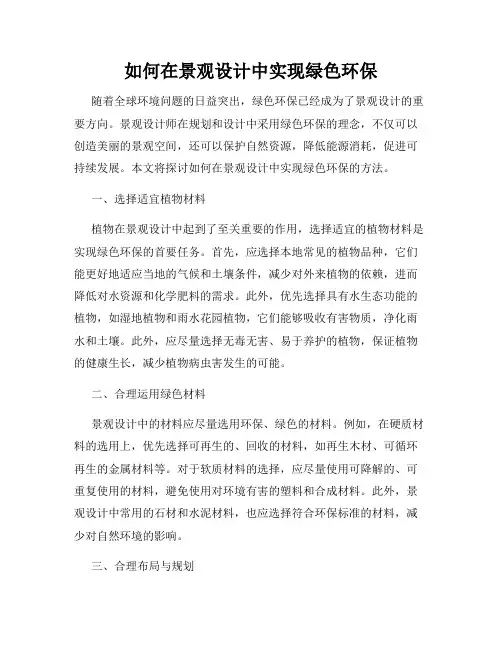 如何在景观设计中实现绿色环保

随着全球环境问题的日益突出，绿色环保已经成为了景观设计的重要方向。景观设计师在规划和设计中采用绿色环保的理念，不仅可以创造美丽的景观空间，还可以保护自然资源，降低能源消耗，促进可持续发展。本文将探讨如何在景观设计中实现绿色环保的方法。

一、选择适宜植物材料

植物在景观设计中起到了至关重要的作用，选择适宜的植物材料是实现绿色环保的首要任务。首先，应选择本地常见的植物品种，它们能更好地适应当地的气候和土壤条件，减少对外来植物的依赖，进而降低对水资源和化学肥料的需求。此外，优先选择具有水生态功能的植物，如湿地植物和雨水花园植物，它们能够吸收有害物质，净化雨水和土壤。此外，应尽量选择无毒无害、易于养护的植物，保证植物的健康生长，减少植物病虫害发生的可能。

二、合理运用绿色材料

景观设计中的材料应尽量选用环保、绿色的材料。例如，在硬质材料的选用上，优先选择可再生的、回收的材料，如再生木材、可循环再生的金属材料等。对于软质材料的选择，应尽量使用可降解的、可重复使用的材料，避免使用对环境有害的塑料和合成材料。此外，景观设计中常用的石材和水泥材料，也应选择符合环保标准的材料，减少对自然环境的影响。

三、合理布局与规划